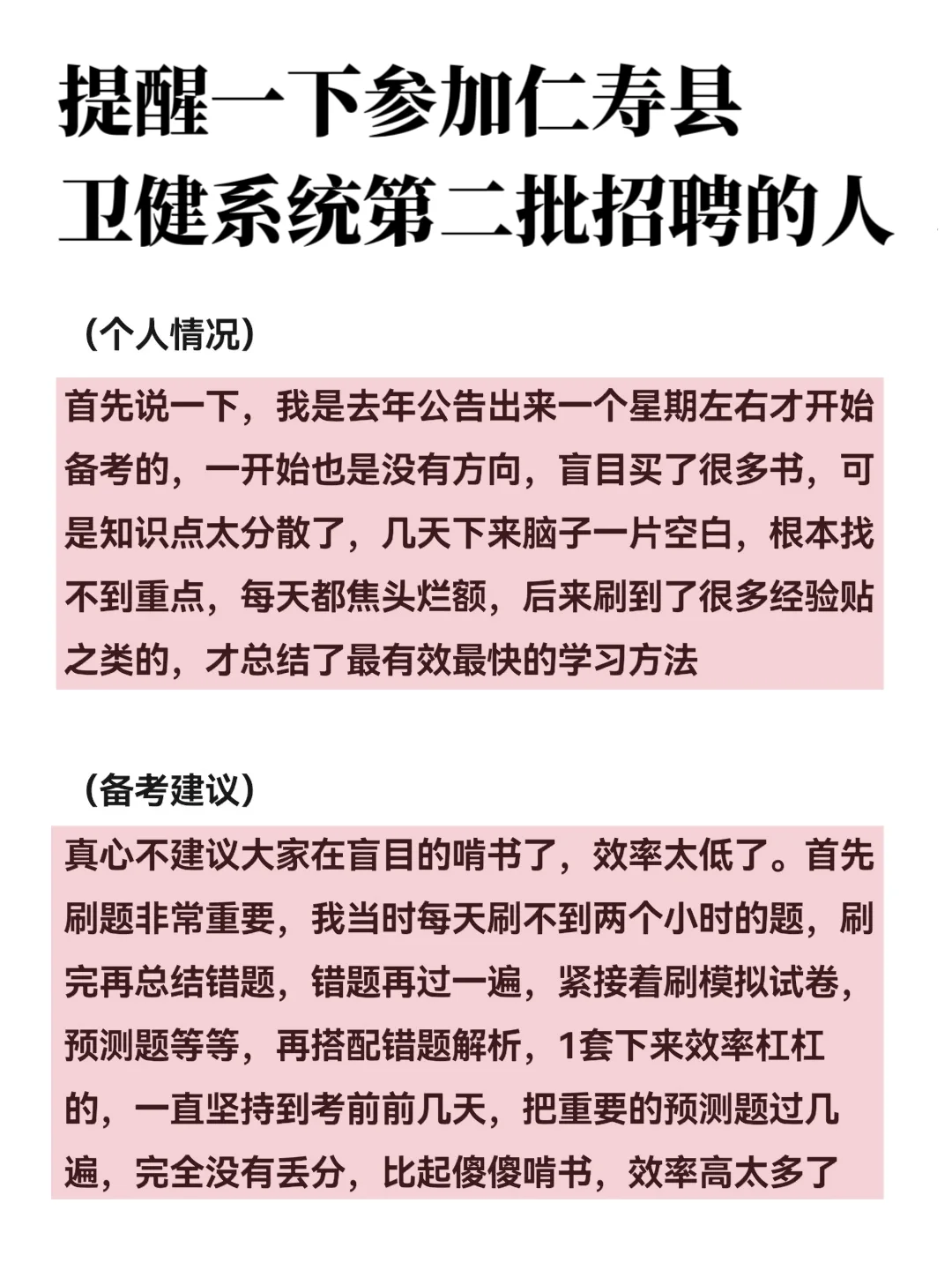 提醒一下参加仁寿县卫健系统第二批招聘的人

(个人情况)

首先说一下，我是去年公告出来一个星期左右才开始备考的，一开始也是没有方向，盲目买了很多书，可是知识点太分散了，几天下来脑子一片空白，根本找不到重点，每天都焦头烂额，后来刷到了很多经验贴之类的，才总结了最有效最快的学习方法

(备考建议)

真心不建议大家在盲目的啃书了，效率太低了。首先刷题非常重要，我当时每天刷不到两个小时的题，刷完再总结错题，错题再过一遍，紧接着刷模拟试卷，预测题等等，再搭配错题解析，1套下来效率杠杠的，一直坚持到考前前几天，把重要的预测题过几遍，完全没有丢分，比起傻傻啃书，效率高太多了